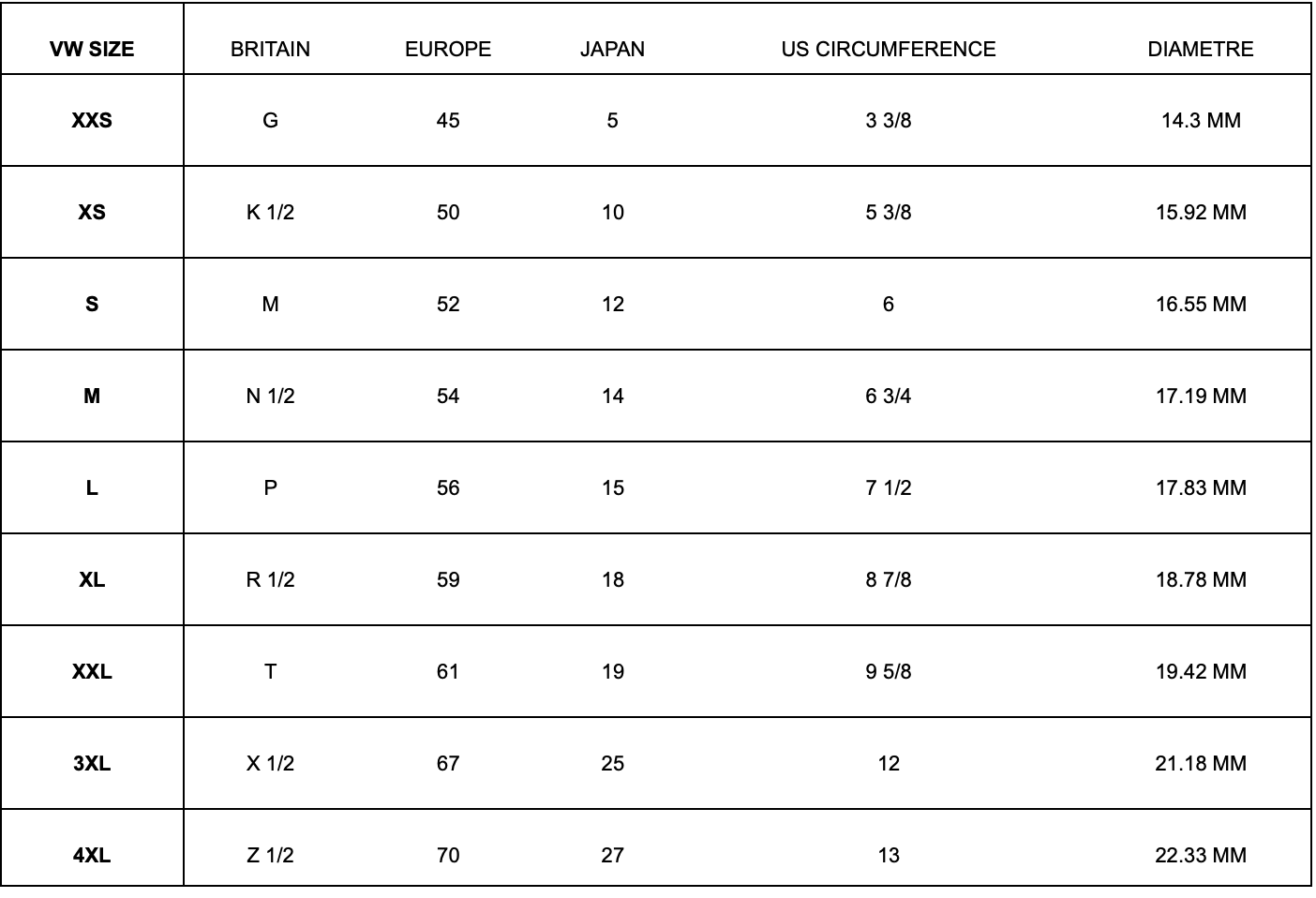 | VW SIZE | BRITAIN | EUROPE | JAPAN | US CIRCUMFERENCE | DIAMETRE |
|---|---|---|---|---|---|
| XXS | G | 45 | 5 | 3 3/8 | 14.3 MM |
| XS | K 1/2 | 50 | 10 | 5 3/8 | 15.92 MM |
| S | M | 52 | 12 | 6 | 16.55 MM |
| M | N 1/2 | 54 | 14 | 6 3/4 | 17.19 MM |
| L | P | 56 | 15 | 7 1/2 | 17.83 MM |
| XL | R 1/2 | 59 | 18 | 8 7/8 | 18.78 MM |
| XXL | T | 61 | 19 | 9 5/8 | 19.42 MM |
| 3XL | X 1/2 | 67 | 25 | 12 | 21.18 MM |
| 4XL | Z 1/2 | 70 | 27 | 13 | 22.33 MM |